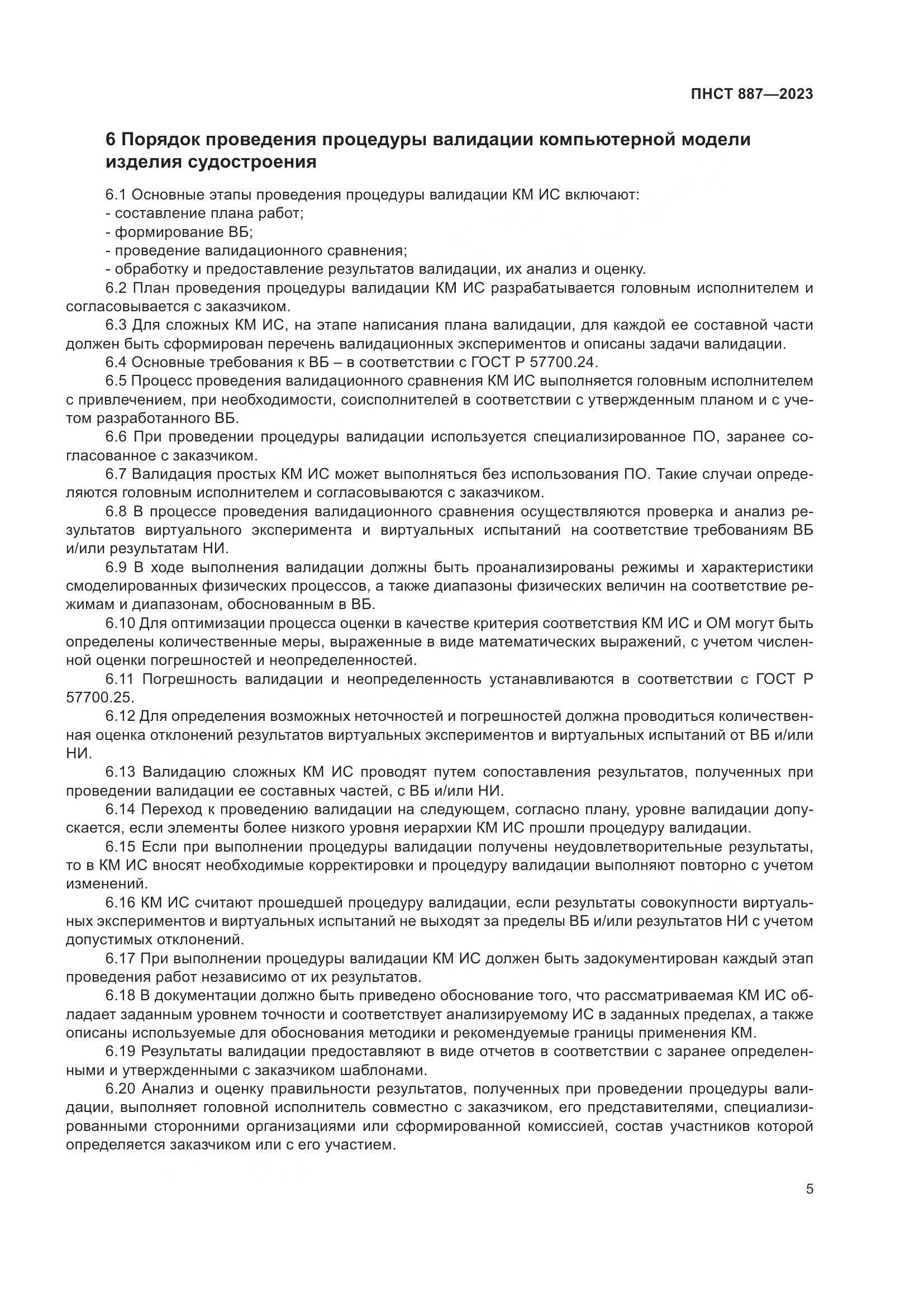 ПНСТ 887—2023

6 Порядок проведения процедуры валидации компьютерной модели изделия судостроения

6.1 Основные этапы проведения процедуры валидации КМ ИС включают:
- составление плана работ;
- формирование ВБ;
- проведение валидационного сравнения;
- обработку и предоставление результатов валидации, их анализ и оценку.

6.2 План проведения процедуры валидации КМ ИС разрабатывается головным исполнителем и согласовывается с заказчиком.

6.3 Для сложных КМ ИС, на этапе написания плана валидации, для каждой ее составной части должен быть сформирован перечень валидационных экспериментов и описаны задачи валидации.

6.4 Основные требования к ВБ – в соответствии с ГОСТ Р 57700.24.

6.5 Процесс проведения валидационного сравнения КМ ИС выполняется головным исполнителем с привлечением, при необходимости, соисполнителей в соответствии с утвержденным планом и с учетом разработанного ВБ.

6.6 При проведении процедуры валидации используется специализированное ПО, заранее согласованное с заказчиком.

6.7 Валидация простых КМ ИС может выполняться без использования ПО. Такие случаи определяются головным исполнителем и согласовываются с заказчиком.

6.8 В процессе проведения валидационного сравнения осуществляются проверка и анализ результатов виртуального эксперимента и виртуальных испытаний на соответствие требованиям ВБ и/или результатам НИ.

6.9 В ходе выполнения валидации должны быть проанализированы режимы и характеристики смоделированных физических процессов, а также диапазоны физических величин на соответствие режимам и диапазонам, обоснованным в ВБ.

6.10 Для оптимизации процесса оценки в качестве критерия соответствия КМ ИС и ОМ могут быть определены количественные меры, выраженные в виде математических выражений, с учетом численной оценки погрешностей и неопределенностей.

6.11 Погрешность валидации и неопределенность устанавливаются в соответствии с ГОСТ Р 57700.25.

6.12 Для определения возможных неточностей и погрешностей должна проводиться количественная оценка отклонений результатов виртуальных экспериментов и виртуальных испытаний от ВБ и/или НИ.

6.13 Валидацию сложных КМ ИС проводят путем сопоставления результатов, полученных при проведении валидации ее составных частей, с ВБ и/или НИ.

6.14 Переход к проведению валидации на следующем, согласно плану, уровне валидации допускается, если элементы более низкого уровня иерархии КМ ИС прошли процедуру валидации.

6.15 Если при выполнении процедуры валидации получены неудовлетворительные результаты, то в КМ ИС вносят необходимые корректировки и процедуру валидации выполняют повторно с учетом изменений.

6.16 КМ ИС считают прошедшей процедуру валидации, если результаты совокупности виртуальных экспериментов и виртуальных испытаний не выходят за пределы ВБ и/или результатов НИ с учетом допустимых отклонений.

6.17 При выполнении процедуры валидации КМ ИС должен быть задокументирован каждый этап проведения работ независимо от их результатов.

6.18 В документации должно быть приведено обоснование того, что рассматриваемая КМ ИС обладает заданным уровнем точности и соответствует анализируемому ИС в заданных пределах, а также описаны используемые для обоснования методики и рекомендуемые границы применения КМ.

6.19 Результаты валидации предоставляют в виде отчетов в соответствии с заранее определенными и утвержденными с заказчиком шаблонами.

6.20 Анализ и оценку правильности результатов, полученных при проведении процедуры валидации, выполняет головной исполнитель совместно с заказчиком, его представителями, специализированными сторонними организациями или сформированной комиссией, состав участников которой определяется заказчиком или с его участием.

5